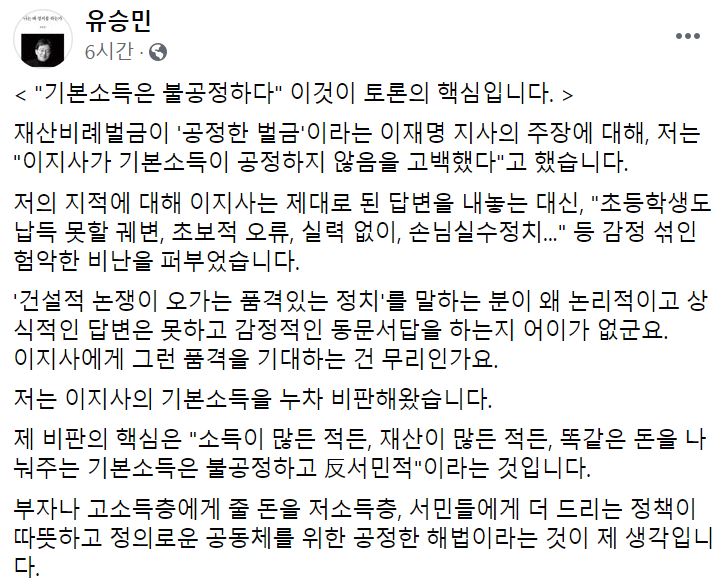 유승민
6시간 ·

< "기본소득은 불공정하다" 이것이 토론의 핵심입니다. >

재산비례벌금이 '공정한 벌금'이라는 이재명 지사의 주장에 대해, 저는 "이지사가 기본소득이 공정하지 않음을 고백했다"고 했습니다.

저의 지적에 대해 이지사는 제대로 된 답변을 내놓는 대신, "초등학생도 납득 못할 궤변, 초보적 오류, 실력 없이, 손님실수정치..." 등 감정 섞인 험악한 비난을 퍼부었습니다.

'건설적 논쟁이 오가는 품격있는 정치'를 말하는 분이 왜 논리적이고 상식적인 답변은 못하고 감정적인 동문서답을 하는지 어이가 없군요. 이지사에게 그런 품격을 기대하는 건 무리인가요.

저는 이지사의 기본소득을 누차 비판해왔습니다.

제 비판의 핵심은 "소득이 많든 적든, 재산이 많든 적든, 똑같은 돈을 나눠주는 기본소득은 불공정하고 反서민적"이라는 것입니다.

부자나 고소득층에게 줄 돈을 저소득층, 서민들에게 더 드리는 정책이 따뜻하고 정의로운 공동체를 위한 공정한 해법이라는 것이 제 생각입니다.